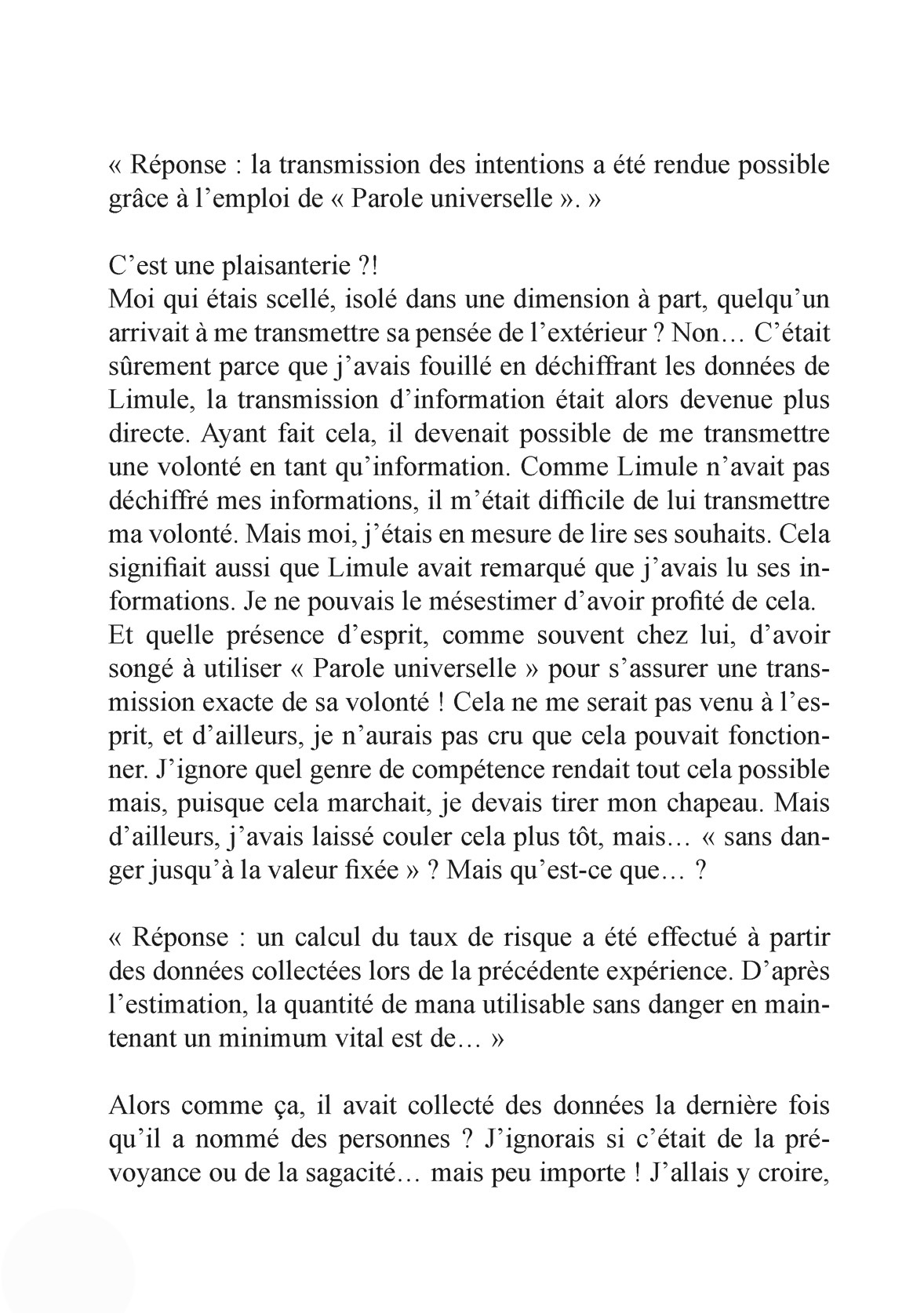 « Réponse : la transmission des intentions a été rendue possible grâce à l'emploi de « Parole universelle ». »

C'est une plaisanterie ?!
Moi qui étais scellé, isolé dans une dimension à part, quelqu'un arrivait à me transmettre sa pensée de l'extérieur ? Non… C'était sûrement parce que j'avais fouillé en déchiffrant les données de Limule, la transmission d'information était alors devenue plus directe. Ayant fait cela, il devenait possible de me transmettre une volonté en tant qu'information. Comme Limule n'avait pas déchiffré mes informations, il m'était difficile de lui transmettre ma volonté. Mais moi, j'étais en mesure de lire ses souhaits. Cela signifiait aussi que Limule avait remarqué que j'avais lu ses informations. Je ne pouvais le mésestimer d'avoir profité de cela. Et quelle présence d'esprit, comme souvent chez lui, d'avoir songé à utiliser « Parole universelle » pour s'assurer une transmission exacte de sa volonté ! Cela ne me serait pas venu à l'esprit, et d'ailleurs, je n'aurais pas cru que cela pouvait fonctionner. J'ignore quel genre de compétence rendait tout cela possible mais, puisque cela marchait, je devais tirer mon chapeau. Mais d'ailleurs, j'avais laissé couler cela plus tôt, mais… « sans danger jusqu'à la valeur fixée » ? Mais qu'est-ce que… ?

« Réponse : un calcul du taux de risque a été effectué à partir des données collectées lors de la précédente expérience. D'après l'estimation, la quantité de mana utilisable sans danger en maintenant un minimum vital est de… »

Alors comme ça, il avait collecté des données la dernière fois qu'il a nommé des personnes ? J'ignorais si c'était de la prévoyance ou de la sagacité… mais peu importe ! J'allais y croire,